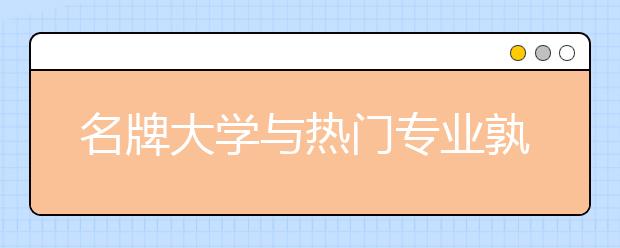 名牌大学与热门专业孰